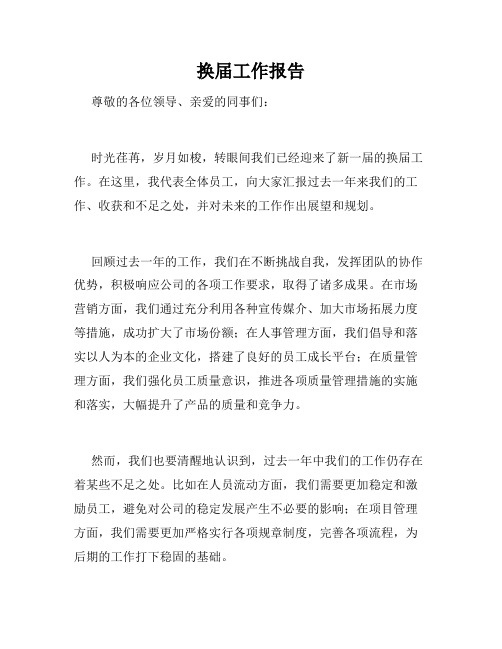 换届工作报告

尊敬的各位领导、亲爱的同事们：

时光荏苒，岁月如梭，转眼间我们已经迎来了新一届的换届工作。在这里，我代表全体员工，向大家汇报过去一年来我们的工作、收获和不足之处，并对未来的工作作出展望和规划。

回顾过去一年的工作，我们在不断挑战自我，发挥团队的协作优势，积极响应公司的各项工作要求，取得了诸多成果。在市场营销方面，我们通过充分利用各种宣传媒介、加大市场拓展力度等措施，成功扩大了市场份额；在人事管理方面，我们倡导和落实以人为本的企业文化，搭建了良好的员工成长平台；在质量管理方面，我们强化员工质量意识，推进各项质量管理措施的实施和落实，大幅提升了产品的质量和竞争力。

然而，我们也要清醒地认识到，过去一年中我们的工作仍存在着某些不足之处。比如在人员流动方面，我们需要更加稳定和激励员工，避免对公司的稳定发展产生不必要的影响；在项目管理方面，我们需要更加严格实行各项规章制度，完善各项流程，为后期的工作打下稳固的基础。